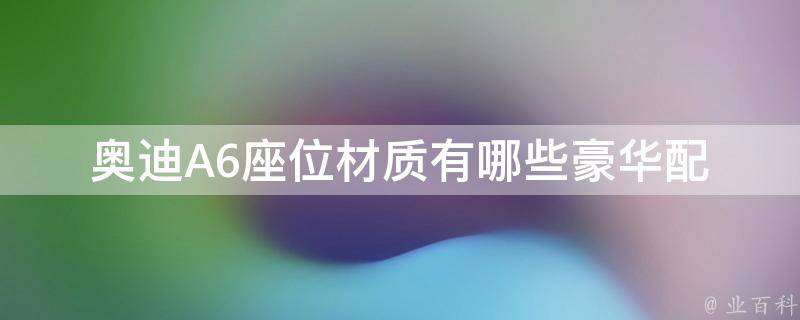 奥迪A6座位材质有哪些豪华配

@ 业百科